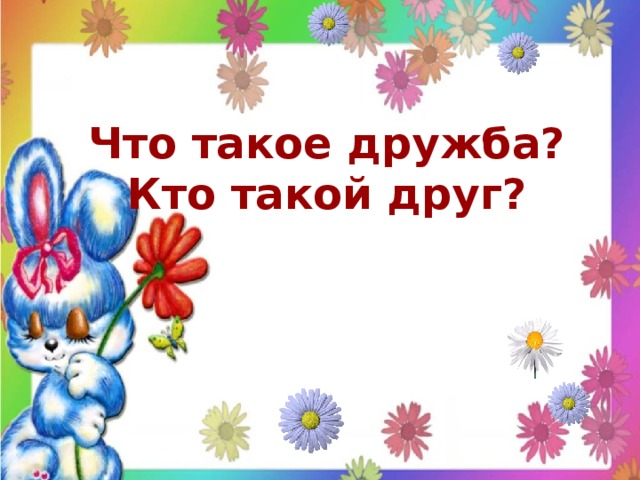 Что такое дружба?
Кто такой друг?